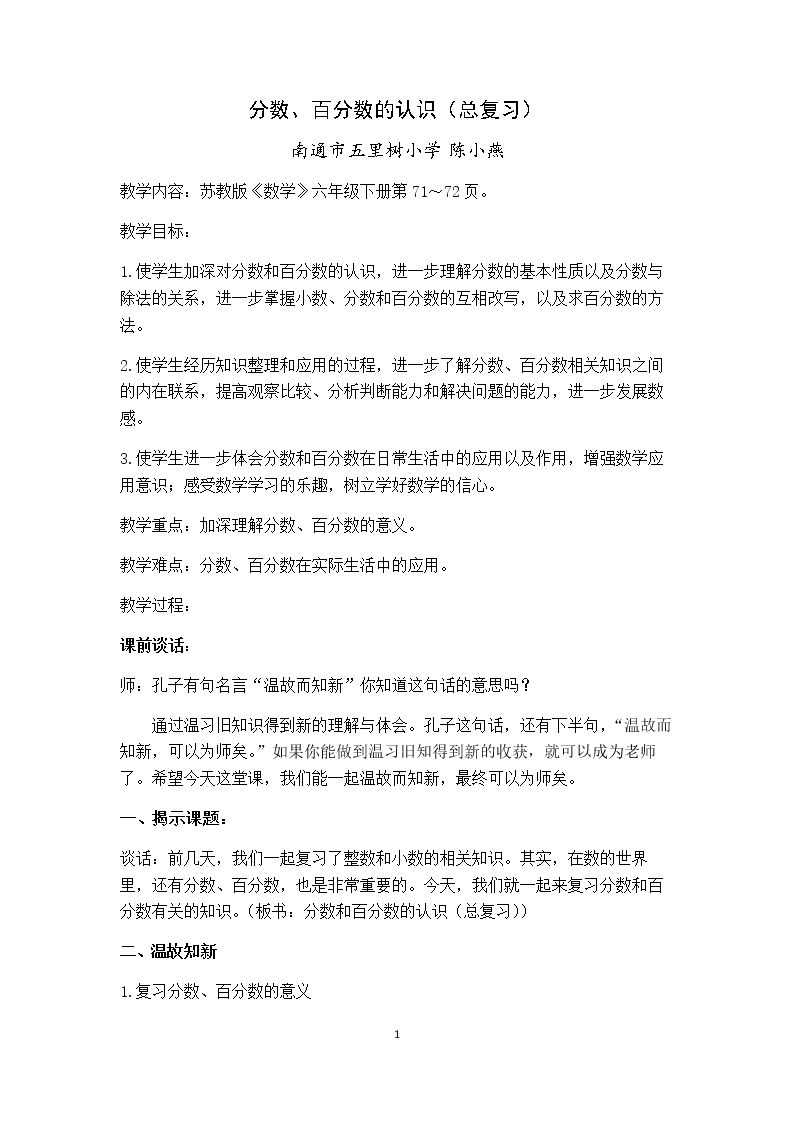 分数、百分数的认识（总复习）

南通市五里树小学 陈小燕

教学内容：苏教版《数学》六年级下册第71～72页。

教学目标：

1.使学生加深对分数和百分数的认识，进一步理解分数的基本性质以及分数与除法的关系，进一步掌握小数、分数和百分数的互相改写，以及求百分数的方法。

2.使学生经历知识整理和应用的过程，进一步了解分数、百分数相关知识之间的内在联系，提高观察比较、分析判断能力和解决问题的能力，进一步发展数感。

3.使学生进一步体会分数和百分数在日常生活中的应用以及作用，增强数学应用意识；感受数学学习的乐趣，树立学好数学的信心。

教学重点：加深理解分数、百分数的意义。

教学难点：分数、百分数在实际生活中的应用。

教学过程：

课前谈话：

师：孔子有句名言“温故而知新”你知道这句话的意思吗？

通过温习旧知识得到新的理解与体会。孔子这句话，还有下半句，“温故而知新，可以为师矣。”如果你能做到温习旧知得到新的收获，就可以成为老师了。希望今天这堂课，我们能一起温故而知新，最终可以为师矣。

一、揭示课题：

谈话：前几天，我们一起复习了整数和小数的相关知识。其实，在数的世界里，还有分数、百分数，也是非常重要的。今天，我们就一起来复习分数和百分数有关的知识。（板书：分数和百分数的认识（总复习））

二、温故知新

1.复习分数、百分数的意义

1